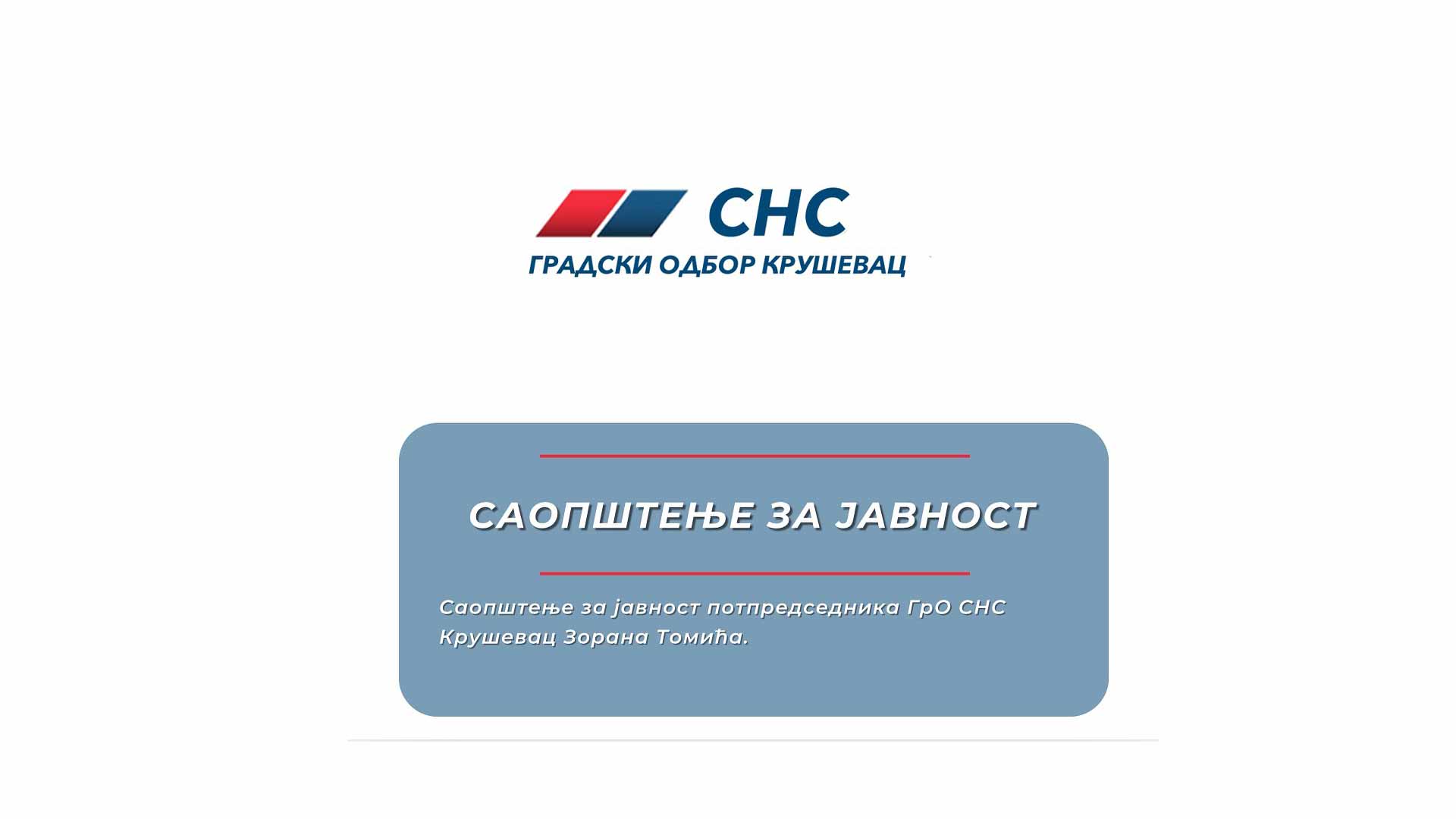 СНС
ГРАДСКИ ОДБОР КРУШЕВАЦ

САОПШТЕЊЕ ЗА ЈАВНОСТ

Саопштење за јавност потпредседника ГрО СНС Крушевац Зорана Томића.